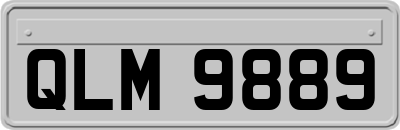 QLM 9889